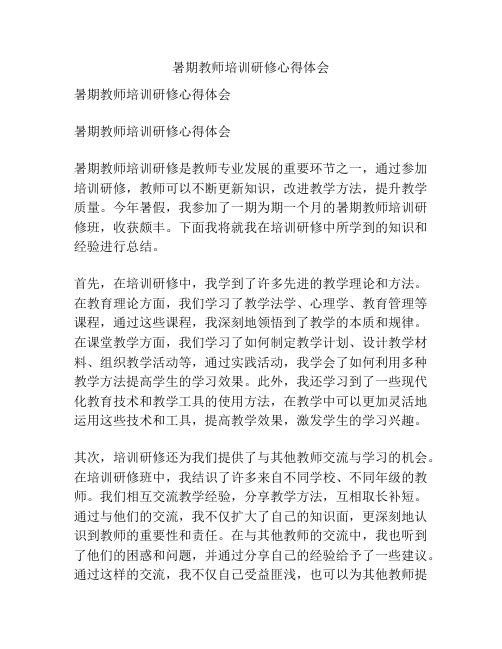 暑期教师培训研修心得体会

暑期教师培训研修心得体会

暑期教师培训研修心得体会

暑期教师培训研修是教师专业发展的重要环节之一，通过参加培训研修，教师可以不断更新知识，改进教学方法，提升教学质量。今年暑假，我参加了一期为期一个月的暑期教师培训研修班，收获颇丰。下面我将就我在培训研修中所学到的知识和经验进行总结。

首先，在培训研修中，我学到了许多先进的教学理论和方法。在教育理论方面，我们学习了教学法学、心理学、教育管理等课程，通过这些课程，我深刻地领悟到了教学的本质和规律。在课堂教学方面，我们学习了如何制定教学计划、设计教学材料、组织教学活动等，通过实践活动，我学会了如何利用多种教学方法提高学生的学习效果。此外，我还学习到了一些现代化教育技术和教学工具的使用方法，在教学中可以更加灵活地运用这些技术和工具，提高教学效果，激发学生的学习兴趣。

其次，培训研修还为我们提供了与其他教师交流与学习的机会。在培训研修班中，我结识了许多来自不同学校、不同年级的教师。我们相互交流教学经验，分享教学方法，互相取长补短。通过与他们的交流，我不仅扩大了自己的知识面，更深刻地认识到教师的重要性和责任。在与其他教师的交流中，我也听到了他们的困惑和问题，并通过分享自己的经验给予了一些建议。通过这样的交流，我不仅自己受益匪浅，也可以为其他教师提